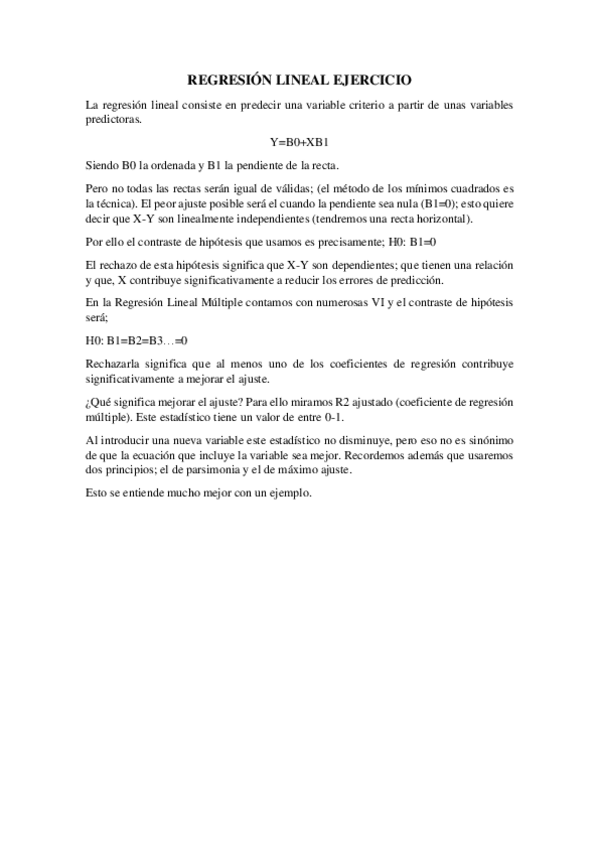 REGRESIÓN LINEAL EJERCICIO

La regresión lineal consiste en predecir una variable criterio a partir de unas variables predictoras.

Y=B0+XB1

Siendo B0 la ordenada y B1 la pendiente de la recta.

Pero no todas las rectas serán igual de válidas; (el método de los mínimos cuadrados es la técnica). El peor ajuste posible será el cuando la pendiente sea nula (B1=0); esto quiere decir que X-Y son linealmente independientes (tendremos una recta horizontal).

Por ello el contraste de hipótesis que usamos es precisamente; H0: B1=0

El rechazo de esta hipótesis significa que X-Y son dependientes; que tienen una relación y que, X contribuye significativamente a reducir los errores de predicción.

En la Regresión Lineal Múltiple contamos con numerosas VI y el contraste de hipótesis será;

H0: B1=B2=B3…=0

Rechazarla significa que al menos uno de los coeficientes de regresión contribuye significativamente a mejorar el ajuste.

¿Qué significa mejorar el ajuste? Para ello miramos R2 ajustado (coeficiente de regresión múltiple). Este estadístico tiene un valor de entre 0-1.

Al introducir una nueva variable este estadístico no disminuye, pero eso no es sinónimo de que la ecuación que incluye la variable sea mejor. Recordemos además que usaremos dos principios; el de parsimonia y el de máximo ajuste.

Esto se entiende mucho mejor con un ejemplo.